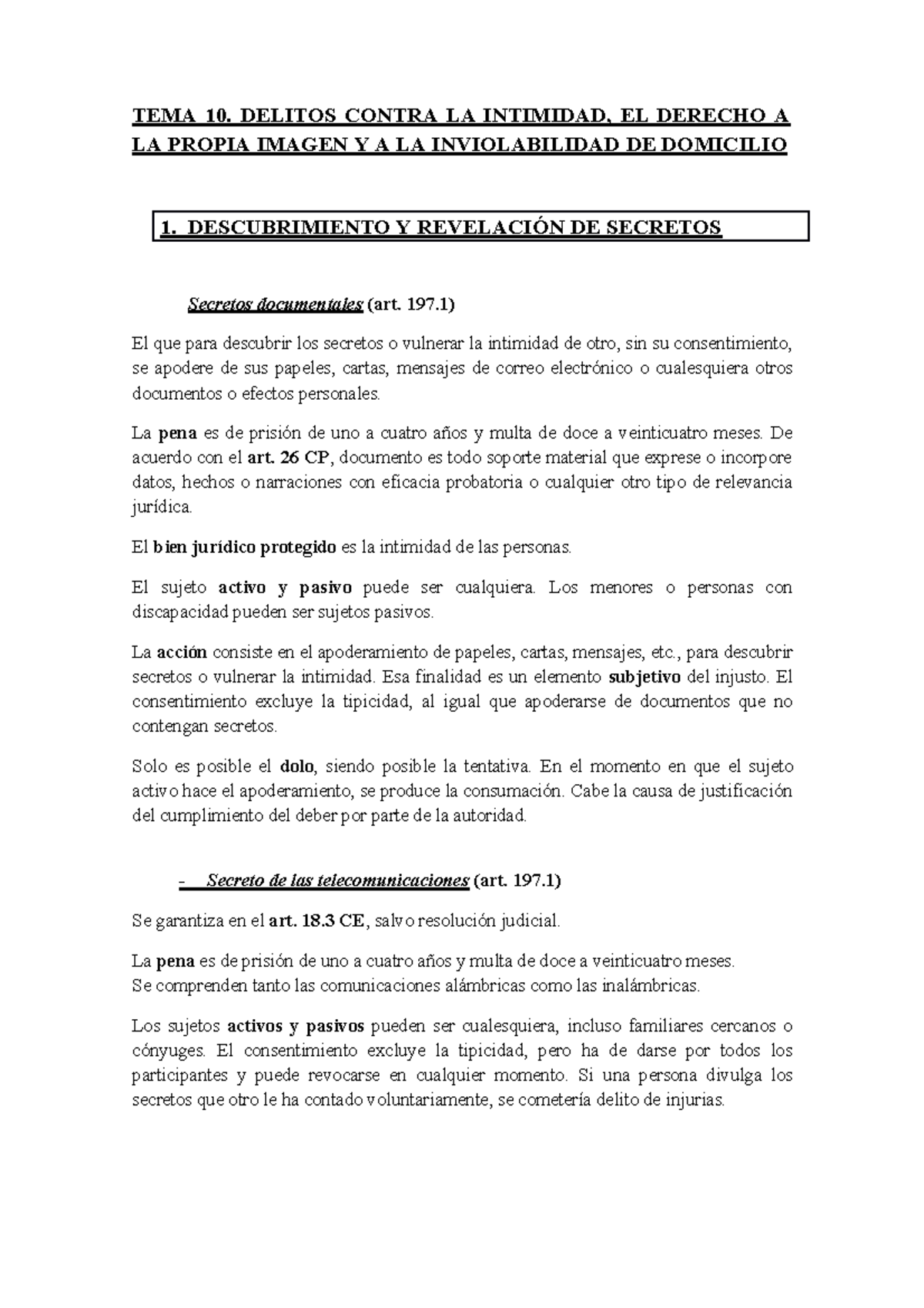 TEMA 10. DELITOS CONTRA LA INTIMIDAD, EL DERECHO A LA PROPIA IMAGEN Y A LA INVIOLABILIDAD DE DOMICILIO

1. DESCUBRIMIENTO Y REVELACIÓN DE SECRETOS

Secretos documentales (art. 197.1)

El que para descubrir los secretos o vulnerar la intimidad de otro, sin su consentimiento, se apodere de sus papeles, cartas, mensajes de correo electrónico o cualesquiera otros documentos o efectos personales.

La pena es de prisión de uno a cuatro años y multa de doce a veinticuatro meses. De acuerdo con el art. 26 CP, documento es todo soporte material que exprese o incorpore datos, hechos o narraciones con eficacia probatoria o cualquier otro tipo de relevancia jurídica.

El bien jurídico protegido es la intimidad de las personas.

El sujeto activo y pasivo puede ser cualquiera. Los menores o personas con discapacidad pueden ser sujetos pasivos.

La acción consiste en el apoderamiento de papeles, cartas, mensajes, etc., para descubrir secretos o vulnerar la intimidad. Esa finalidad es un elemento subjetivo del injusto. El consentimiento excluye la tipicidad, al igual que apoderarse de documentos que no contengan secretos.

Solo es posible el dolo, siendo posible la tentativa. En el momento en que el sujeto activo hace el apoderamiento, se produce la consumación. Cabe la causa de justificación del cumplimiento del deber por parte de la autoridad.

- Secreto de las telecomunicaciones (art. 197.1)

Se garantiza en el art. 18.3 CE, salvo resolución judicial.

La pena es de prisión de uno a cuatro años y multa de doce a veinticuatro meses.
Se comprenden tanto las comunicaciones alámbricas como las inalámbricas.

Los sujetos activos y pasivos pueden ser cualesquiera, incluso familiares cercanos o cónyuges. El consentimiento excluye la tipicidad, pero ha de darse por todos los participantes y puede revocarse en cualquier momento. Si una persona divulga los secretos que otro le ha contado voluntariamente, se cometería delito de injurias.